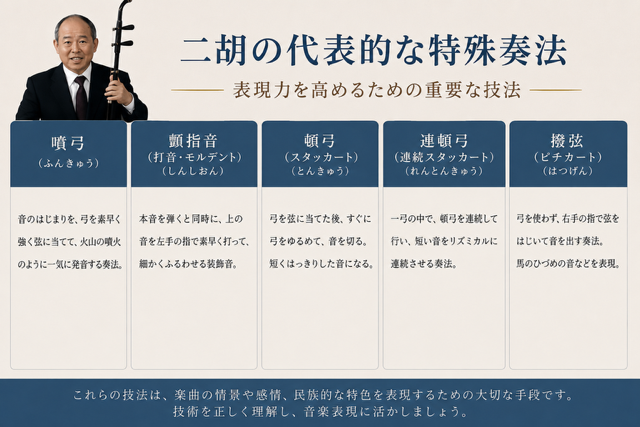 二胡の代表的な特殊奏法

表現力を高めるための重要な技法

噴弓
（ふんきゅう）

音のはじまりを、弓を素早く強く弦に当てて、火山の噴火のように一気に発音する奏法。

顫指音
（打音・モルデント）
（しんしおん）

本音を弾くと同時に、上の音を左手の指で素早く打って、細かくふるわせる装飾音。

頓弓
（スタッカート）
（とんきゅう）

弓を弦に当てた後、すぐに弓をゆるめて、音を切る。短くはっきりした音になる。

連頓弓
（連続スタッカート）
（れんとんきゅう）

一弓の中で、頓弓を連続して行い、短い音をリズミカルに連続させる奏法。

撥弦
（ピチカート）
（はつげん）

弓を使わず、右手の指で弦をはじいて音を出す奏法。馬のひづめの音などを表現。

これらの技法は、楽曲の情景や感情、民族的な特色を表現するための大切な手段です。
技術を正しく理解し、音楽表現に活かしましょう。